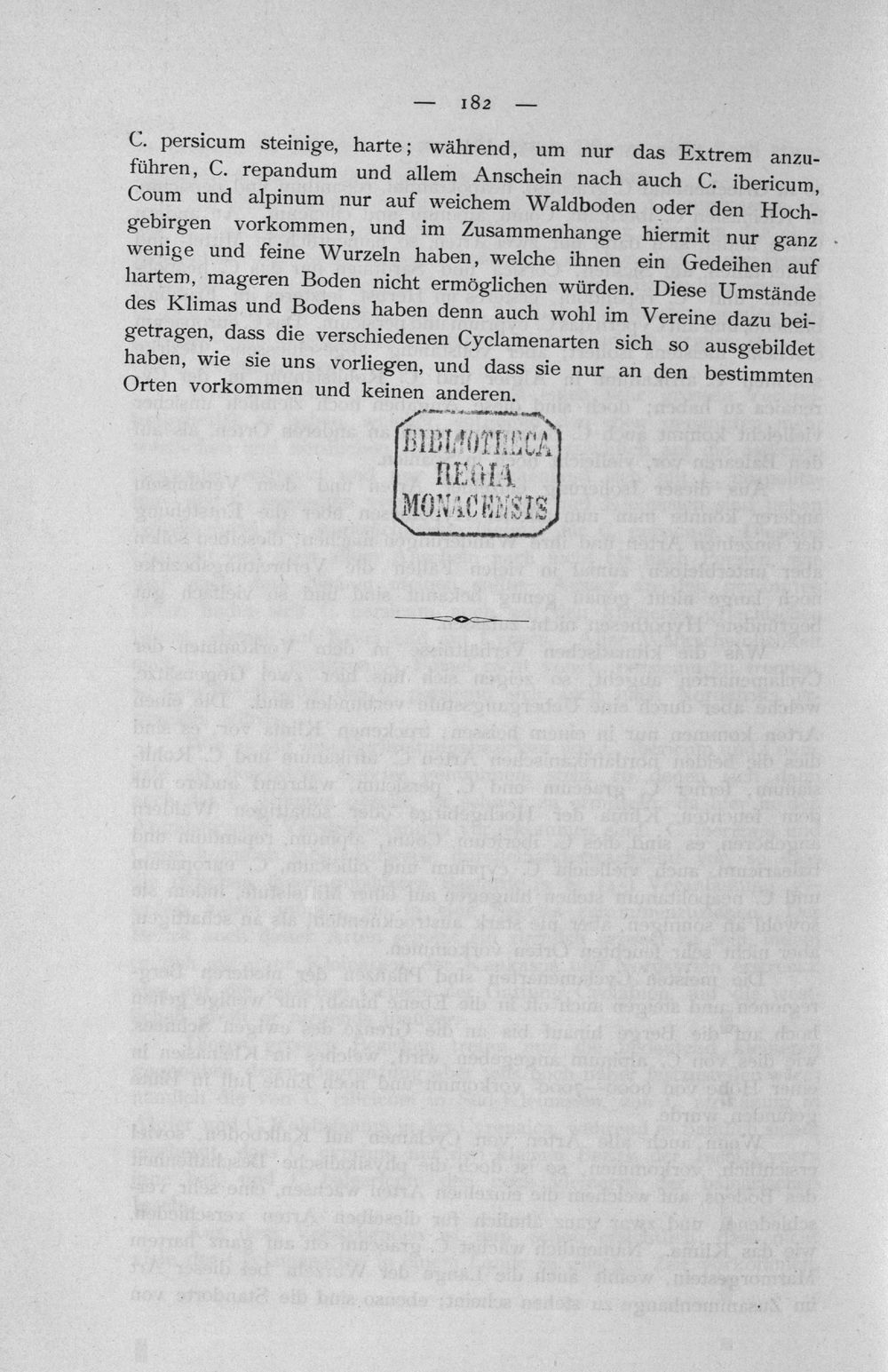 — 182 —

C. persicum steinige, harte; während, um nur das Extrem anzuführen, C. repandum und allem Anschein nach auch C. ibericum, Coum und alpinum nur auf weichem Waldboden oder den Hochgebirgen vorkommen, und im Zusammenhange hiermit nur ganz wenige und feine Wurzeln haben, welche ihnen ein Gedeihen auf hartem, mageren Boden nicht ermöglichen würden. Diese Umstände des Klimas und Bodens haben denn auch wohl im Vereine dazu beigetragen, dass die verschiedenen Cyclamenarten sich so ausgebildet haben, wie sie uns vorliegen, und dass sie nur an den bestimmten Orten vorkommen und keinen anderen.

BIBLIOTHECA REGIA MONACENSIS